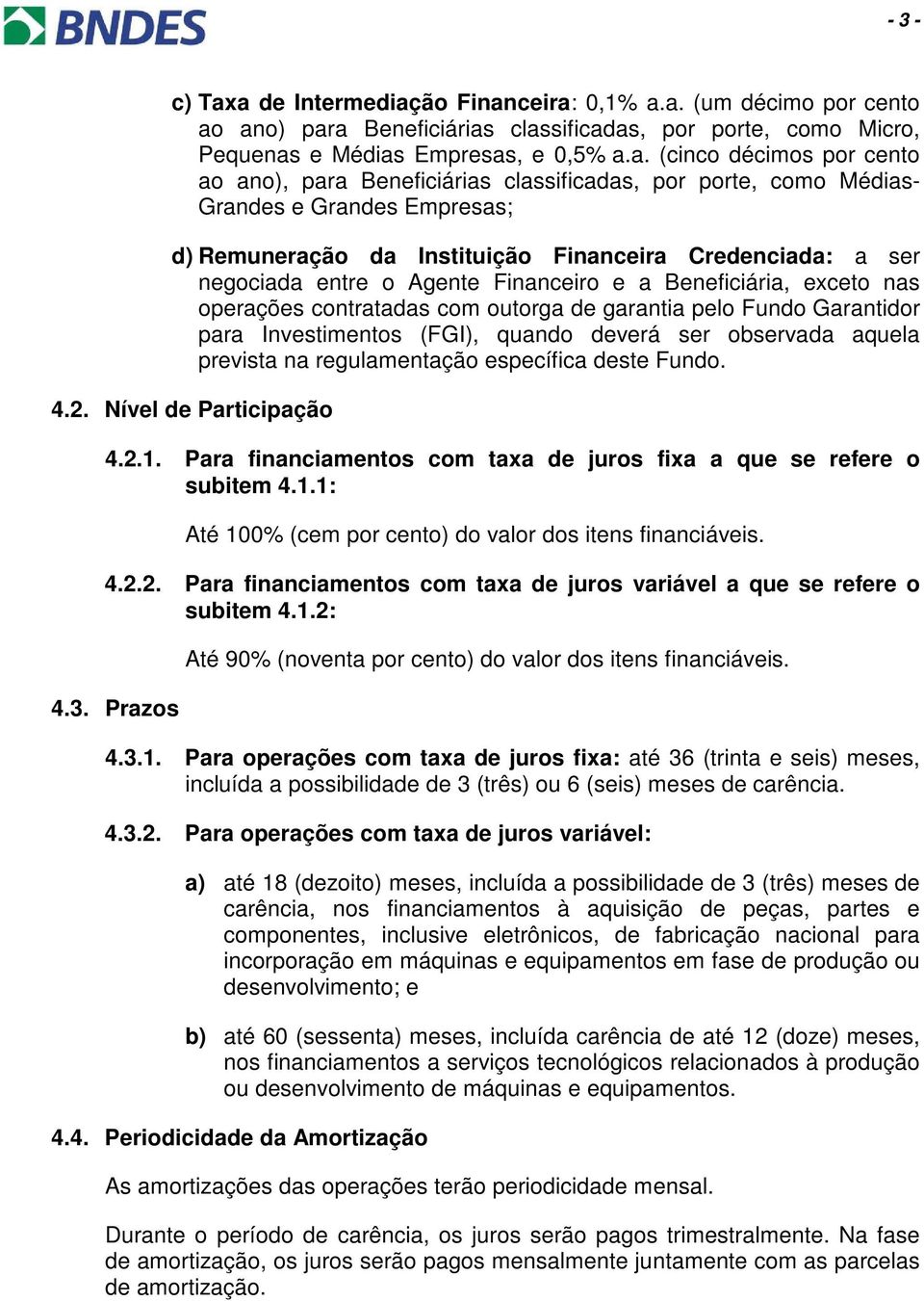 BNDES

- 3 -

c) Taxa de Intermediação Financeira: 0,1% a.a. (um décimo por cento ao ano) para Beneficiárias classificadas, por porte, como Micro, Pequenas e Médias Empresas, e 0,5% a.a. (cinco décimos por cento ao ano), para Beneficiárias classificadas, por porte, como Médias-Grandes e Grandes Empresas;

d) Remuneração da Instituição Financeira Credenciada: a ser negociada entre o Agente Financeiro e a Beneficiária, exceto nas operações contratadas com outorga de garantia pelo Fundo Garantidor para Investimentos (FGI), quando deverá ser observada aquela prevista na regulamentação específica deste Fundo.

4.2. Nível de Participação

4.2.1. Para financiamentos com taxa de juros fixa a que se refere o subitem 4.1.1:

Até 100% (cem por cento) do valor dos itens financiáveis.

4.2.2. Para financiamentos com taxa de juros variável a que se refere o subitem 4.1.2:

Até 90% (noventa por cento) do valor dos itens financiáveis.

4.3. Prazos

4.3.1. Para operações com taxa de juros fixa: até 36 (trinta e seis) meses, incluída a possibilidade de 3 (três) ou 6 (seis) meses de carência.

4.3.2. Para operações com taxa de juros variável:

a) até 18 (dezoito) meses, incluída a possibilidade de 3 (três) meses de carência, nos financiamentos à aquisição de peças, partes e componentes, inclusive eletrônicos, de fabricação nacional para incorporação em máquinas e equipamentos em fase de produção ou desenvolvimento; e

b) até 60 (sessenta) meses, incluída carência de até 12 (doze) meses, nos financiamentos a serviços tecnológicos relacionados à produção ou desenvolvimento de máquinas e equipamentos.

4.4. Periodicidade da Amortização

As amortizações das operações terão periodicidade mensal.

Durante o período de carência, os juros serão pagos trimestralmente. Na fase de amortização, os juros serão pagos mensalmente juntamente com as parcelas de amortização.